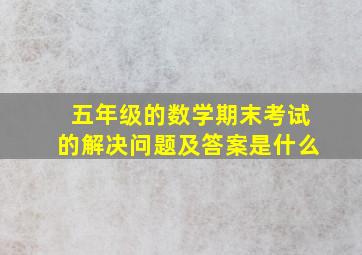 五年级的数学期末考试的解决问题及答案是什么